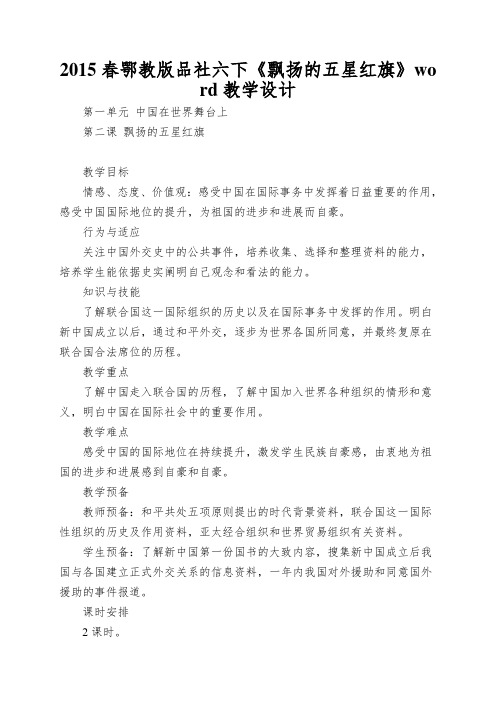 2015 春鄂教版品社六下《飘扬的五星红旗》word 教学设计

第一单元 中国在世界舞台上

第二课 飘扬的五星红旗

教学目标

情感、态度、价值观：感受中国在国际事务中发挥着日益重要的作用，感受中国国际地位的提升，为祖国的进步和进展而自豪。

行为与适应

关注中国外交史中的公共事件，培养收集、选择和整理资料的能力，培养学生能依据史实阐明自己观念和看法的能力。

知识与技能

了解联合国这一国际组织的历史以及在国际事务中发挥的作用。明白新中国成立以后，通过和平外交，逐步为世界各国所同意，并最终复原在联合国合法席位的历程。

教学重点

了解中国走入联合国的历程，了解中国加入世界各种组织的情形和意义，明白中国在国际社会中的重要作用。

教学难点

感受中国的国际地位在持续提升，激发学生民族自豪感，由衷地为祖国的进步和进展感到自豪和自豪。

教学预备

教师预备：和平共处五项原则提出的时代背景资料，联合国这一国际性组织的历史及作用资料，亚太经合组织和世界贸易组织有关资料。

学生预备：了解新中国第一份国书的大致内容，搜集新中国成立后我国与各国建立正式外交关系的信息资料，一年内我国对外援助和同意国外援助的事件报道。

课时安排

2 课时。